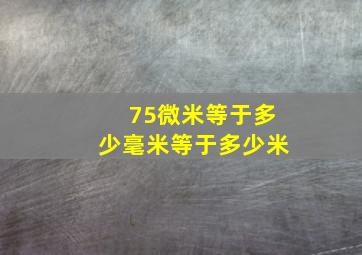 75微米等于多少毫米等于多少米